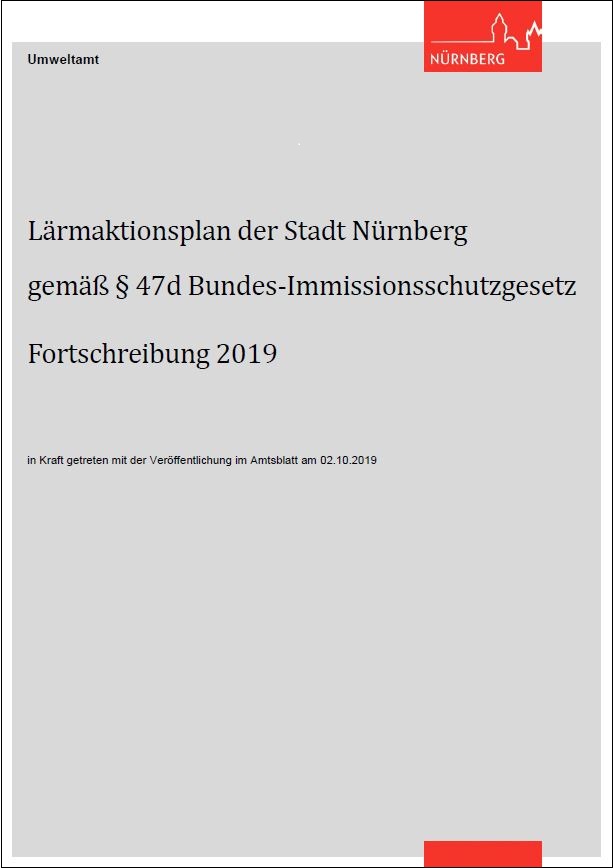 Umweltamt

NÜRNBERG

Lärmaktionsplan der Stadt Nürnberg

gemäß § 47d Bundes-Immissionsschutzgesetz

Fortschreibung 2019

in Kraft getreten mit der Veröffentlichung im Amtsblatt am 02.10.2019